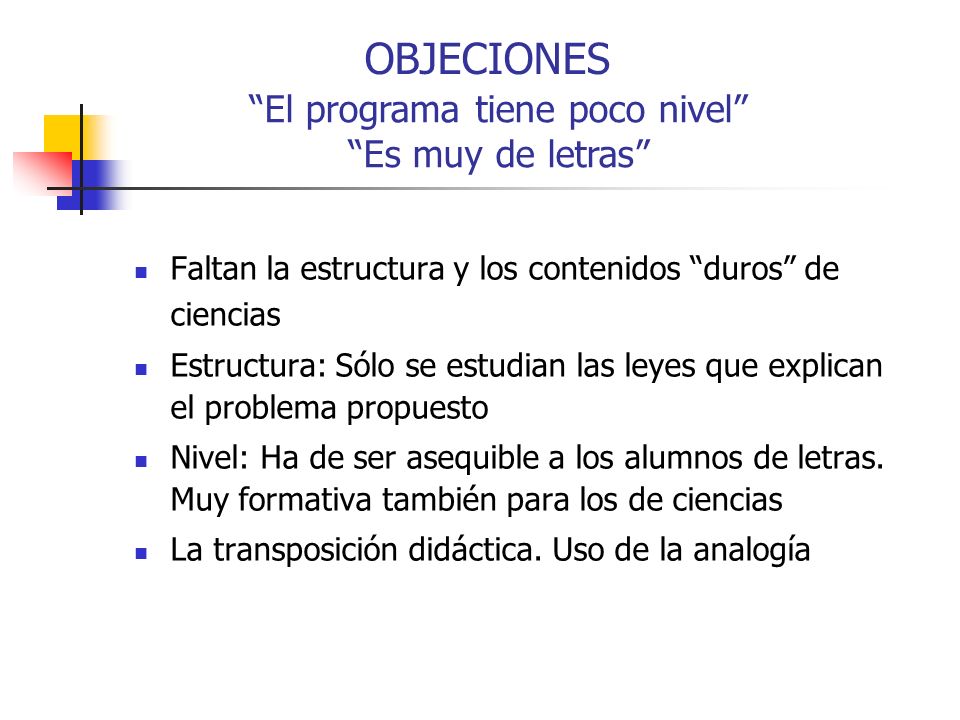 OBJECIONES
“El programa tiene poco nivel”
“Es muy de letras”

- Faltan la estructura y los contenidos “duros” de ciencias
- Estructura: Sólo se estudian las leyes que explican el problema propuesto
- Nivel: Ha de ser asequible a los alumnos de letras. Muy formativa también para los de ciencias
- La transposición didáctica. Uso de la analogía